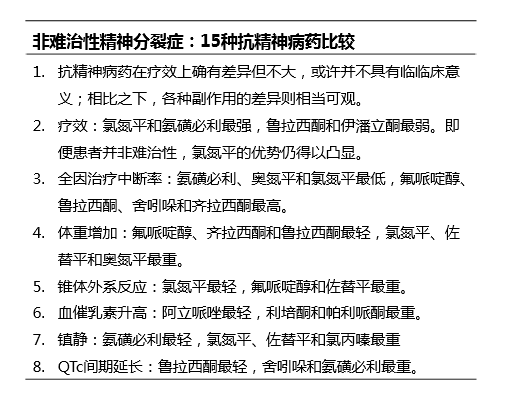 非难治性精神分裂症：15种抗精神病药比较

1. 抗精神病药在疗效上确有差异但不大，或许并不具有临临床意义；相比之下，各种副作用的差异则相当可观。

2. 疗效：氯氮平和氨磺必利最强，鲁拉西酮和伊潘立酮最弱。即便患者并非难治性，氯氮平的优势仍得以凸显。

3. 全因治疗中断率：氨磺必利、奥氮平和氯氮平最低，氟哌啶醇、鲁拉西酮、舍吲哚和齐拉西酮最高。

4. 体重增加：氟哌啶醇、齐拉西酮和鲁拉西酮最轻，氯氮平、佐替平和奥氮平最重。

5. 锥体外系反应：氯氮平最轻，氟哌啶醇和佐替平最重。

6. 血催乳素升高：阿立哌唑最轻，利培酮和帕利哌酮最重。

7. 镇静：氨磺必利最轻，氯氮平、佐替平和氯丙嗪最重

8. QTc间期延长：鲁拉西酮最轻，舍吲哚和氨磺必利最重。